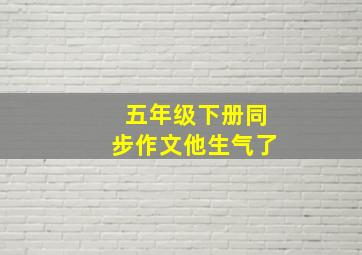 五年级下册同步作文他生气了